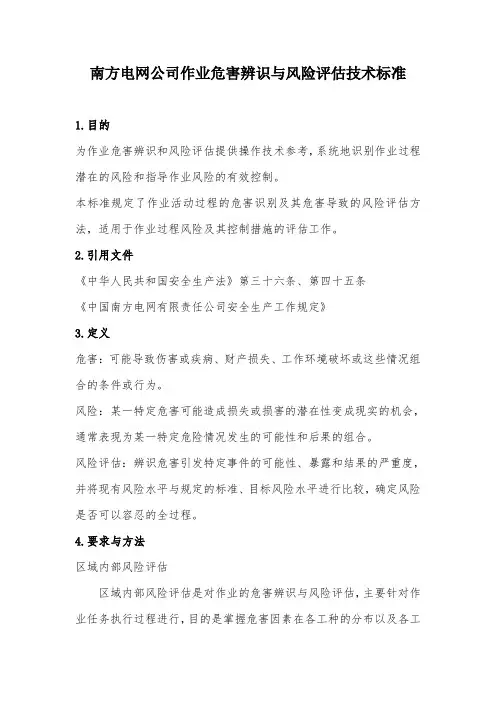 南方电网公司作业危害辨识与风险评估技术标准

1.目的

为作业危害辨识和风险评估提供操作技术参考，系统地识别作业过程潜在的风险和指导作业风险的有效控制。

本标准规定了作业活动过程的危害识别及其危害导致的风险评估方法，适用于作业过程风险及其控制措施的评估工作。

2.引用文件

《中华人民共和国安全生产法》第三十六条、第四十五条

《中国南方电网有限责任公司安全生产工作规定》

3.定义

危害：可能导致伤害或疾病、财产损失、工作环境破坏或这些情况组合的条件或行为。

风险：某一特定危害可能造成损失或损害的潜在性变成现实的机会，通常表现为某一特定危险情况发生的可能性和后果的组合。

风险评估：辨识危害引发特定事件的可能性、暴露和结果的严重度，并将现有风险水平与规定的标准、目标风险水平进行比较，确定风险是否可以容忍的全过程。

4.要求与方法

区域内部风险评估

区域内部风险评估是对作业的危害辨识与风险评估，主要针对作业任务执行过程进行，目的是掌握危害因素在各工种的分布以及各工